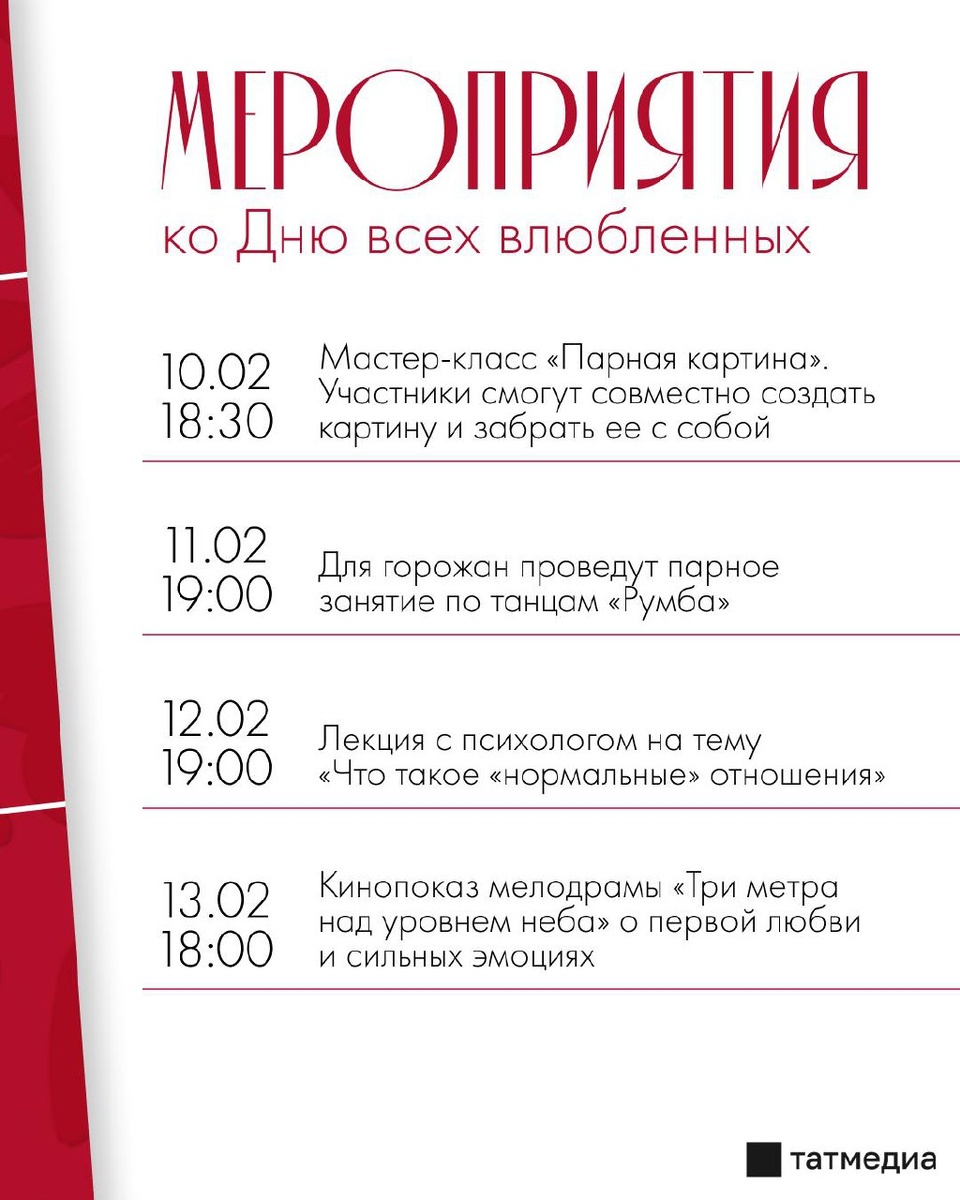 МЕРОПРИЯТИЯ
ко Дню всех влюбленных

10.02
18:30
Мастер-класс «Парная картина». Участники смогут совместно создать картину и забрать ее с собой

11.02
19:00
Для горожан проведут парное занятие по танцам «Румба»

12.02
19:00
Лекция с психологом на тему «Что такое «нормальные» отношения»

13.02
18:00
Кинопоказ мелодрамы «Три метра над уровнем неба» о первой любви и сильных эмоциях

татмедиа